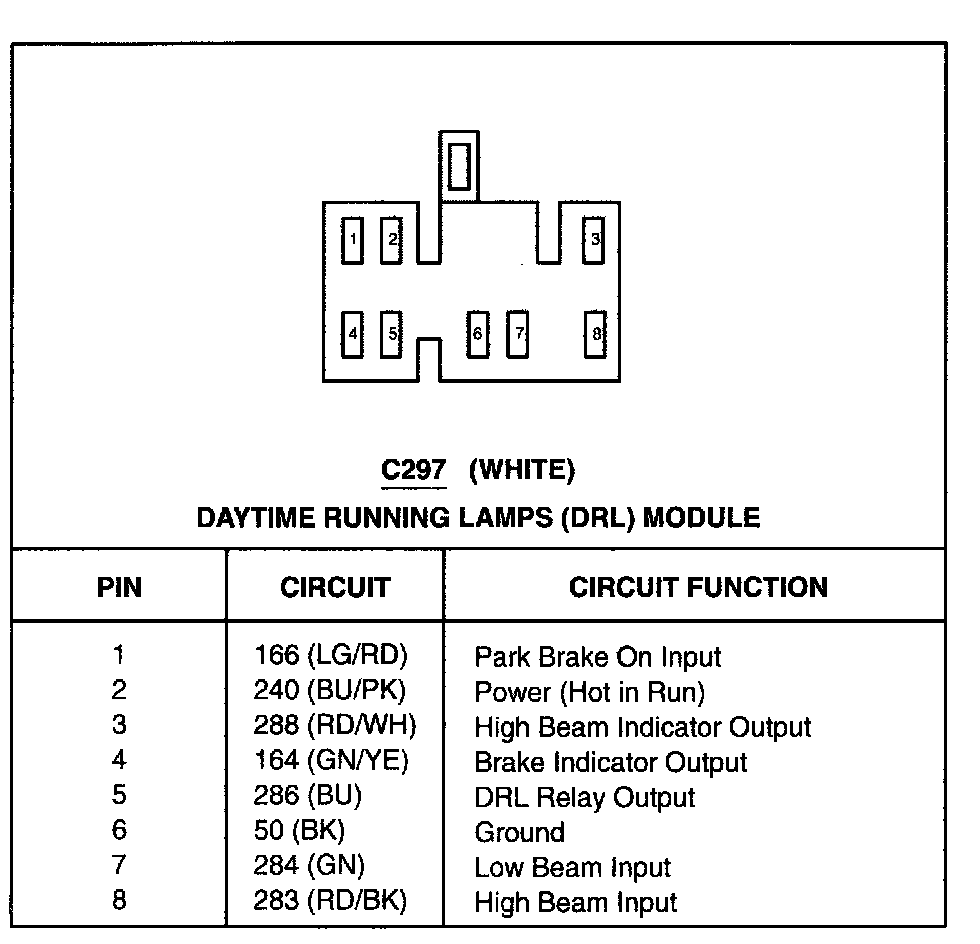 1 2 3
4 5 6 7 8

C297 (WHITE)
DAYTIME RUNNING LAMPS (DRL) MODULE

| PIN | CIRCUIT | CIRCUIT FUNCTION |
|---|---|---|
| 1 | 166 (LG/RD) | Park Brake On Input |
| 2 | 240 (BU/PK) | Power (Hot in Run) |
| 3 | 288 (RD/WH) | High Beam Indicator Output |
| 4 | 164 (GN/YE) | Brake Indicator Output |
| 5 | 286 (BU) | DRL Relay Output |
| 6 | 50 (BK) | Ground |
| 7 | 284 (GN) | Low Beam Input |
| 8 | 283 (RD/BK) | High Beam Input |